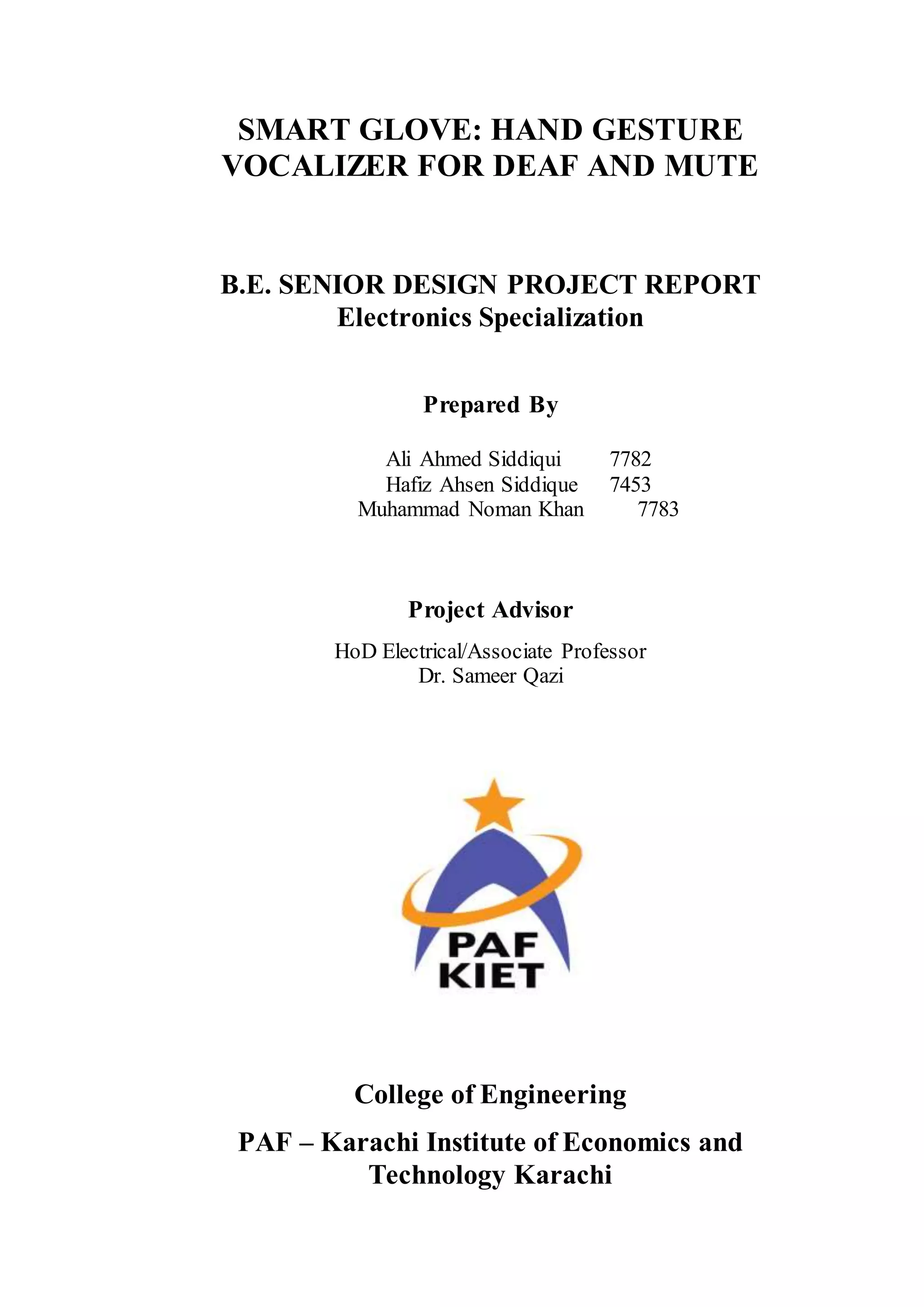 SMART GLOVE: HAND GESTURE VOCALIZER FOR DEAF AND MUTE

B.E. SENIOR DESIGN PROJECT REPORT
Electronics Specialization

Prepared By

Ali Ahmed Siddiqui 7782
Hafiz Ahsen Siddique 7453
Muhammad Noman Khan 7783

Project Advisor

HoD Electrical/Associate Professor
Dr. Sameer Qazi

PAF
KIET

College of Engineering

PAF – Karachi Institute of Economics and Technology Karachi